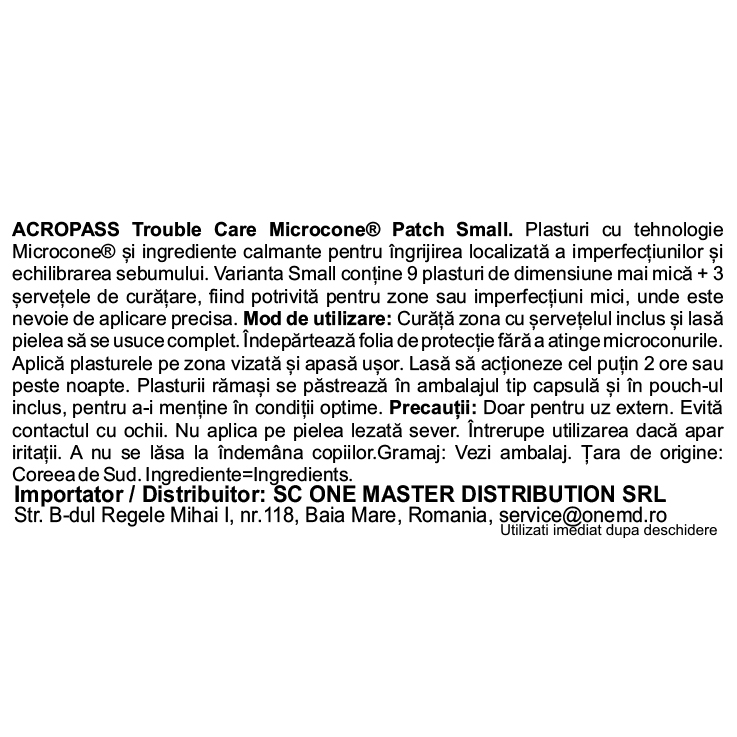 ACROPASS Trouble Care Microcone® Patch Small. Plasturi cu tehnologie Microcone® și ingrediente calmante pentru îngrijirea localizată a imperfecțiunilor și echilibrarea sebumului. Varianta Small conține 9 plasturi de dimensiune mai mică + 3 șervețele de curățare, fiind potrivită pentru zone sau imperfecțiuni mici, unde este nevoie de aplicare precisa. Mod de utilizare: Curăță zona cu șervețelul inclus și lasă pielea să se usuce complet. Îndepărtează folia de protecție fără a atinge microconurile. Aplică plasturele pe zona vizată și apasă ușor. Lasă să acționeze cel puțin 2 ore sau peste noapte. Plasturii rămași se păstrează în ambalajul tip capsulă și în pouch-ul inclus, pentru a-i menține în condiții optime. Precauții: Doar pentru uz extern. Evită contactul cu ochii. Nu aplica pe pielea lezată sever. Întrerupe utilizarea dacă apar iritații. A nu se lăsa la îndemâna copiilor.Gramaj: Vezi ambalaj. Țara de origine: Coreea de Sud. Ingrediente=Ingredients.

Importator / Distribuitor: SC ONE MASTER DISTRIBUTION SRL
Str. B-dul Regele Mihai I, nr.118, Baia Mare, Romania, service@onemd.ro
Utilizati imediat dupa deschidere